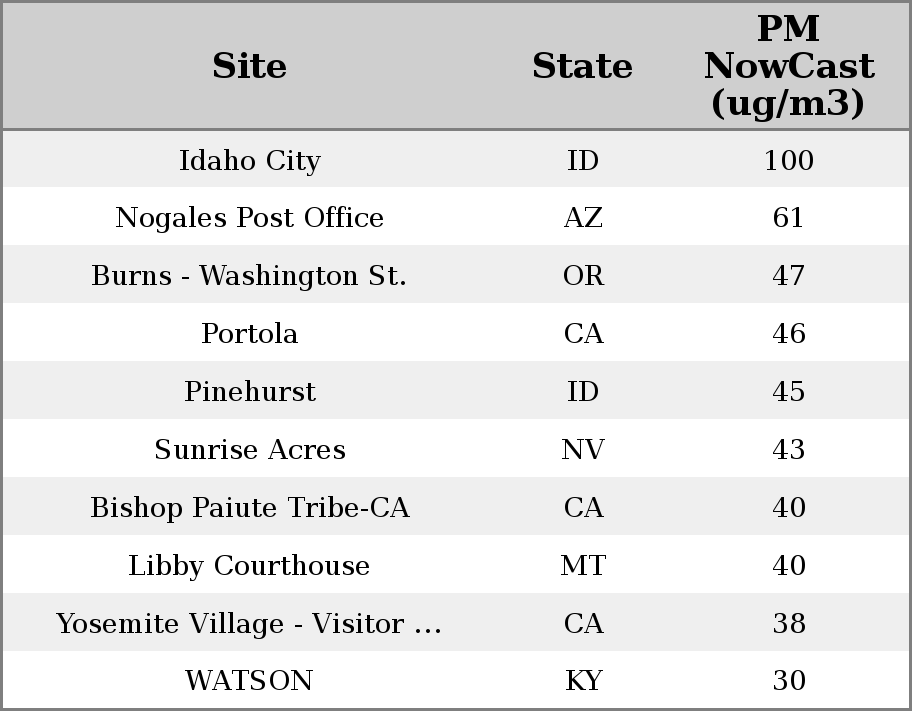 | Site | State | PM NowCast (ug/m3) |
|---|---|---|
| Idaho City | ID | 100 |
| Nogales Post Office | AZ | 61 |
| Burns - Washington St. | OR | 47 |
| Portola | CA | 46 |
| Pinehurst | ID | 45 |
| Sunrise Acres | NV | 43 |
| Bishop Paiute Tribe-CA | CA | 40 |
| Libby Courthouse | MT | 40 |
| Yosemite Village - Visitor ... | CA | 38 |
| WATSON | KY | 30 |